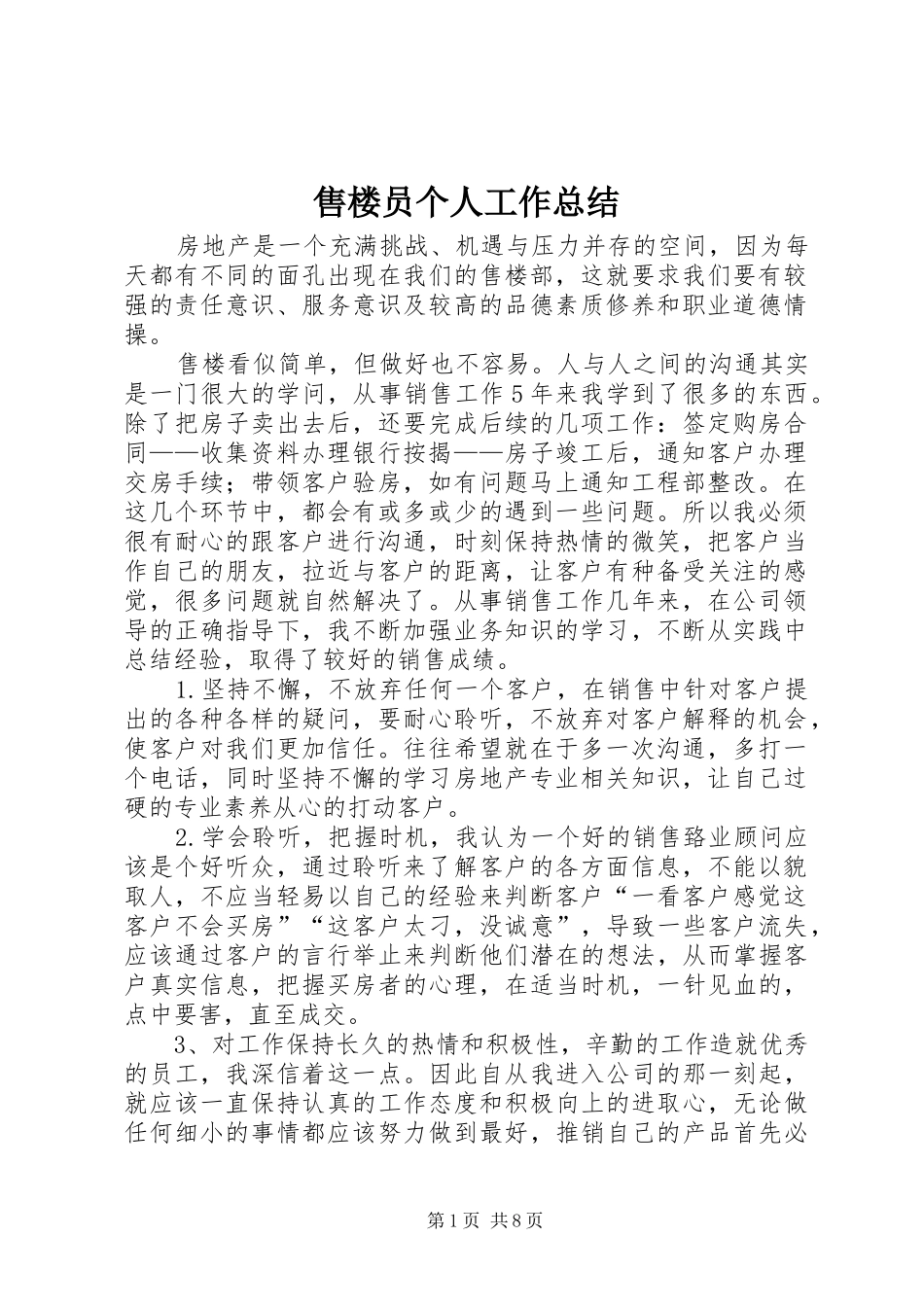 售楼员个人工作总结

房地产是一个充满挑战、机遇与压力并存的空间，因为每天都有不同的面孔出现在我们的售楼部，这就要求我们要有较强的责任意识、服务意识及较高的品德素质修养和职业道德情操。

售楼看似简单，但做好也不容易。人与人之间的沟通其实是一门很大的学问，从事销售工作5年来我学到了很多的东西。除了把房子卖出去后，还要完成后续的几项工作：签定购房合同——收集资料办理银行按揭——房子竣工后，通知客户办理交房手续；带领客户验房，如有问题马上通知工程部整改。在这几个环节中，都会有或多或少的遇到一些问题。所以我必须很有耐心的跟客户进行沟通，时刻保持热情的微笑，把客户当作自己的朋友，拉近与客户的距离，让客户有种备受关注的感觉，很多问题就自然解决了。从事销售工作几年来，在公司领导的正确指导下，我不断加强业务知识的学习，不断从实践中总结经验，取得了较好的销售成绩。

1.坚持不懈，不放弃任何一个客户，在销售中针对客户提出的各种各样的疑问，要耐心聆听，不放弃对客户解释的机会，使客户对我们更加信任。往往希望就在于多一次沟通，多打一个电话，同时坚持不懈的学习房地产专业相关知识，让自己过硬的专业素养从心的打动客户。

2.学会聆听，把握时机，我认为一个好的销售臵业顾问应该是个好听众，通过聆听来了解客户的各方面信息，不能以貌取人，不应当轻易以自己的经验来判断客户“一看客户感觉这客户不会买房”“这客户太刁，没诚意”，导致一些客户流失，应该通过客户的言行举止来判断他们潜在的想法，从而掌握客户真实信息，把握买房者的心理，在适当时机，一针见血的，点中要害，直至成交。

3、对工作保持长久的热情和积极性，辛勤的工作造就优秀的员工，我深信着这一点。因此自从我进入公司的那一刻起，就应该一直保持认真的工作态度和积极向上的进取心，无论做任何细小的事情都应该努力做到最好，推销自己的产品首先必

第1页 共8页